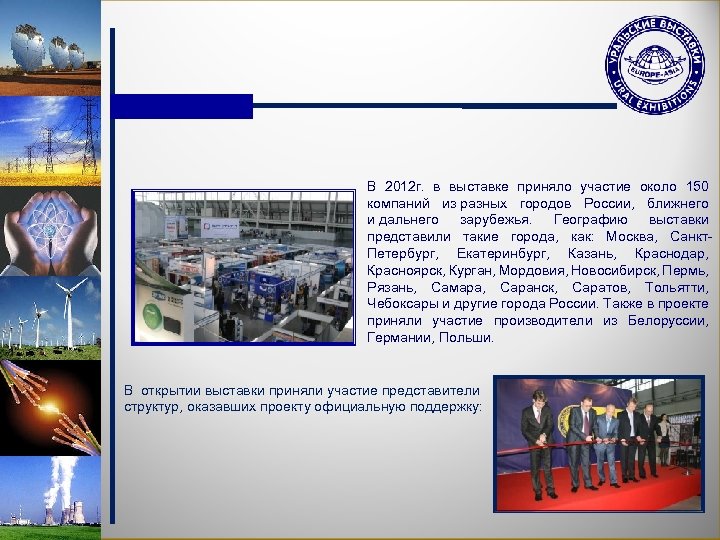 УРАЛЬСКИЕ ВЫСТАВКИ
EUROPE-ASIA
URAL EXHIBITIONS

В 2012г. в выставке приняло участие около 150 компаний из разных городов России, ближнего и дальнего зарубежья. Географию выставки представили такие города, как: Москва, Санкт-Петербург, Екатеринбург, Казань, Краснодар, Красноярск, Курган, Мордовия, Новосибирск, Пермь, Рязань, Самара, Саранск, Саратов, Тольятти, Чебоксары и другие города России. Также в проекте приняли участие производители из Белоруссии, Германии, Польши.

В открытии выставки приняли участие представители структур, оказавших проекту официальную поддержку: